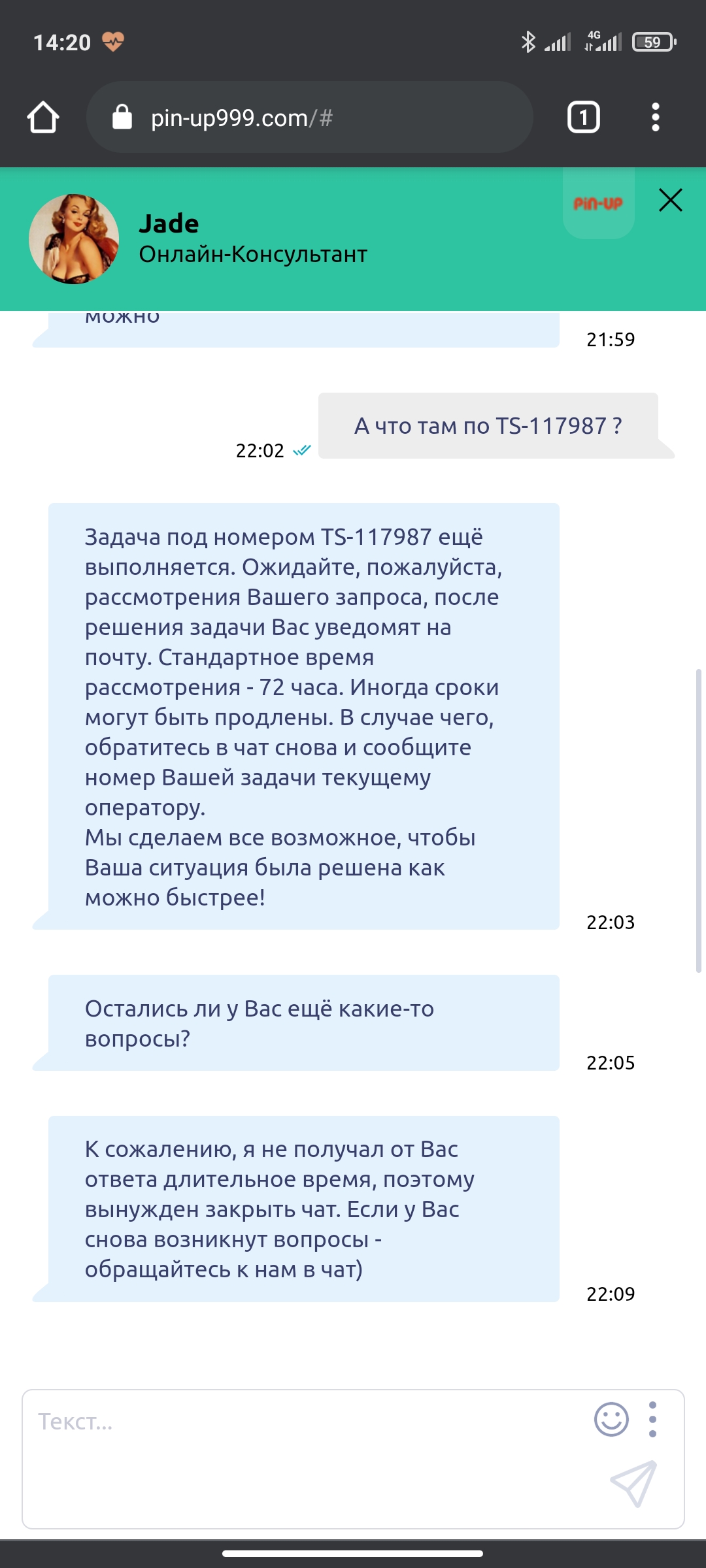 14:20

4G 59

pin-up999.com/#

1

Jade
Онлайн-Консультант

PIN-UP

можно

21:59

А что там по TS-117987 ?

22:02

Задача под номером TS-117987 ещё выполняется. Ожидайте, пожалуйста, рассмотрения Вашего запроса, после решения задачи Вас уведомят на почту. Стандартное время рассмотрения - 72 часа. Иногда сроки могут быть продлены. В случае чего, обратитесь в чат снова и сообщите номер Вашей задачи текущему оператору.
Мы сделаем все возможное, чтобы Ваша ситуация была решена как можно быстрее!

22:03

Остались ли у Вас ещё какие-то вопросы?

22:05

К сожалению, я не получал от Вас ответа длительное время, поэтому вынужден закрыть чат. Если у Вас снова возникнут вопросы - обращайтесь к нам в чат)

22:09

Текст...